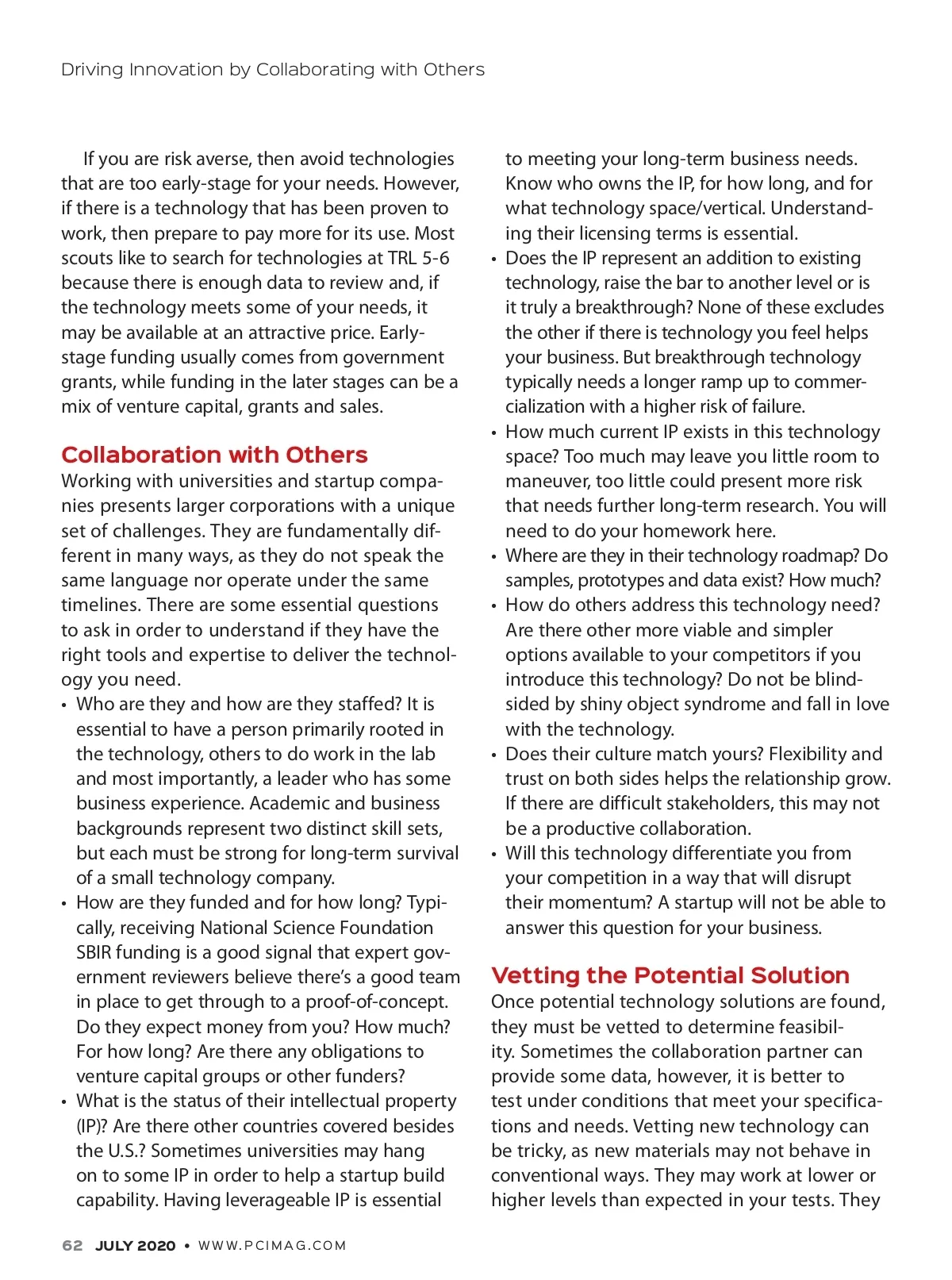 Driving Innovation by Collaborating with Others

If you are risk averse, then avoid technologies that are too early-stage for your needs. However, if there is a technology that has been proven to work, then prepare to pay more for its use. Most scouts like to search for technologies at TRL 5-6 because there is enough data to review and, if the technology meets some of your needs, it may be available at an attractive price. Early-stage funding usually comes from government grants, while funding in the later stages can be a mix of venture capital, grants and sales.

Collaboration with Others

Working with universities and startup companies presents larger corporations with a unique set of challenges. They are fundamentally different in many ways, as they do not speak the same language nor operate under the same timelines. There are some essential questions to ask in order to understand if they have the right tools and expertise to deliver the technology you need.

• Who are they and how are they staffed? It is essential to have a person primarily rooted in the technology, others to do work in the lab and most importantly, a leader who has some business experience. Academic and business backgrounds represent two distinct skill sets, but each must be strong for long-term survival of a small technology company.
• How are they funded and for how long? Typically, receiving National Science Foundation SBIR funding is a good signal that expert government reviewers believe there's a good team in place to get through to a proof-of-concept. Do they expect money from you? How much? For how long? Are there any obligations to venture capital groups or other funders?
• What is the status of their intellectual property (IP)? Are there other countries covered besides the U.S.? Sometimes universities may hang on to some IP in order to help a startup build capability. Having leverageable IP is essential to meeting your long-term business needs. Know who owns the IP, for how long, and for what technology space/vertical. Understanding their licensing terms is essential.
• Does the IP represent an addition to existing technology, raise the bar to another level or is it truly a breakthrough? None of these excludes the other if there is technology you feel helps your business. But breakthrough technology typically needs a longer ramp up to commercialization with a higher risk of failure.
• How much current IP exists in this technology space? Too much may leave you little room to maneuver, too little could present more risk that needs further long-term research. You will need to do your homework here.
• Where are they in their technology roadmap? Do samples, prototypes and data exist? How much?
• How do others address this technology need? Are there other more viable and simpler options available to your competitors if you introduce this technology? Do not be blindsided by shiny object syndrome and fall in love with the technology.
• Does their culture match yours? Flexibility and trust on both sides helps the relationship grow. If there are difficult stakeholders, this may not be a productive collaboration.
• Will this technology differentiate you from your competition in a way that will disrupt their momentum? A startup will not be able to answer this question for your business.

Vetting the Potential Solution

Once potential technology solutions are found, they must be vetted to determine feasibility. Sometimes the collaboration partner can provide some data, however, it is better to test under conditions that meet your specifications and needs. Vetting new technology can be tricky, as new materials may not behave in conventional ways. They may work at lower or higher levels than expected in your tests. They

62 JULY 2020 • WWW.PCIMAG.COM